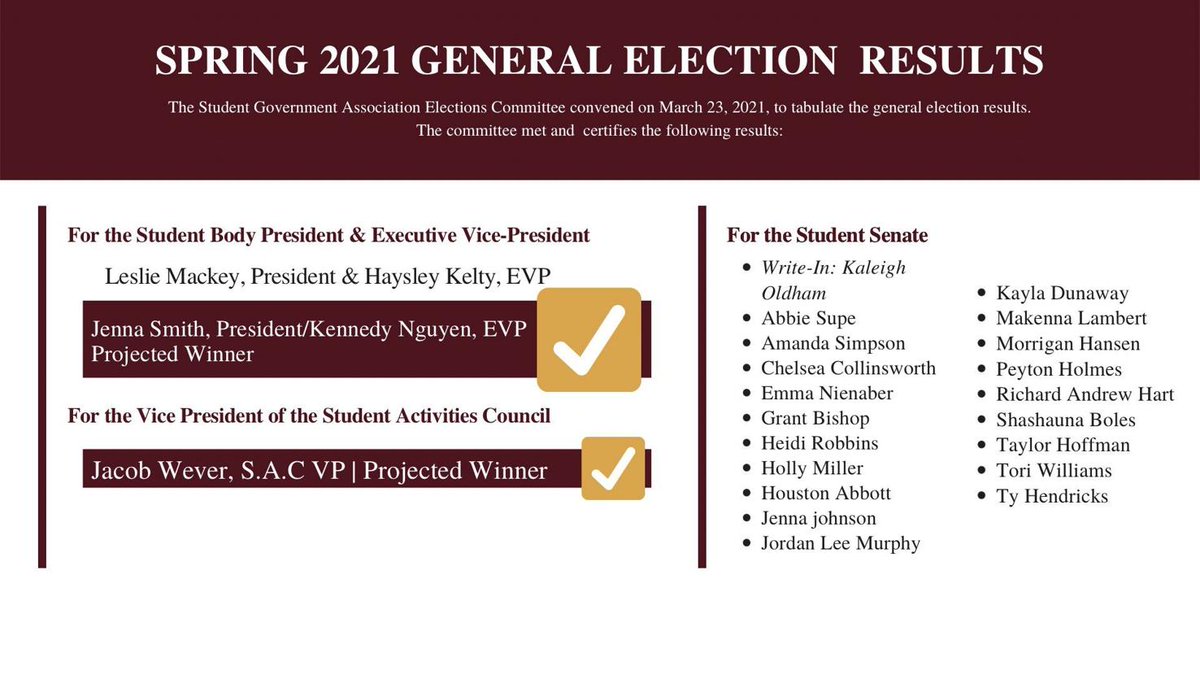 SPRING 2021 GENERAL ELECTION RESULTS

The Student Government Association Elections Committee convened on March 23, 2021, to tabulate the general election results. The committee met and certifies the following results:

For the Student Body President & Executive Vice-President

Leslie Mackey, President & Haysley Kelty, EVP

Jenna Smith, President/Kennedy Nguyen, EVP Projected Winner

For the Vice President of the Student Activities Council

Jacob Wever, S.A.C VP | Projected Winner

For the Student Senate

- Write-In: Kaleigh Oldham
- Abbie Supe
- Amanda Simpson
- Chelsea Collinsworth
- Emma Nienaber
- Grant Bishop
- Heidi Robbins
- Holly Miller
- Houston Abbott
- Jenna johnson
- Jordan Lee Murphy

- Kayla Dunaway
- Makenna Lambert
- Morrigan Hansen
- Peyton Holmes
- Richard Andrew Hart
- Shashauna Boles
- Taylor Hoffman
- Tori Williams
- Ty Hendricks